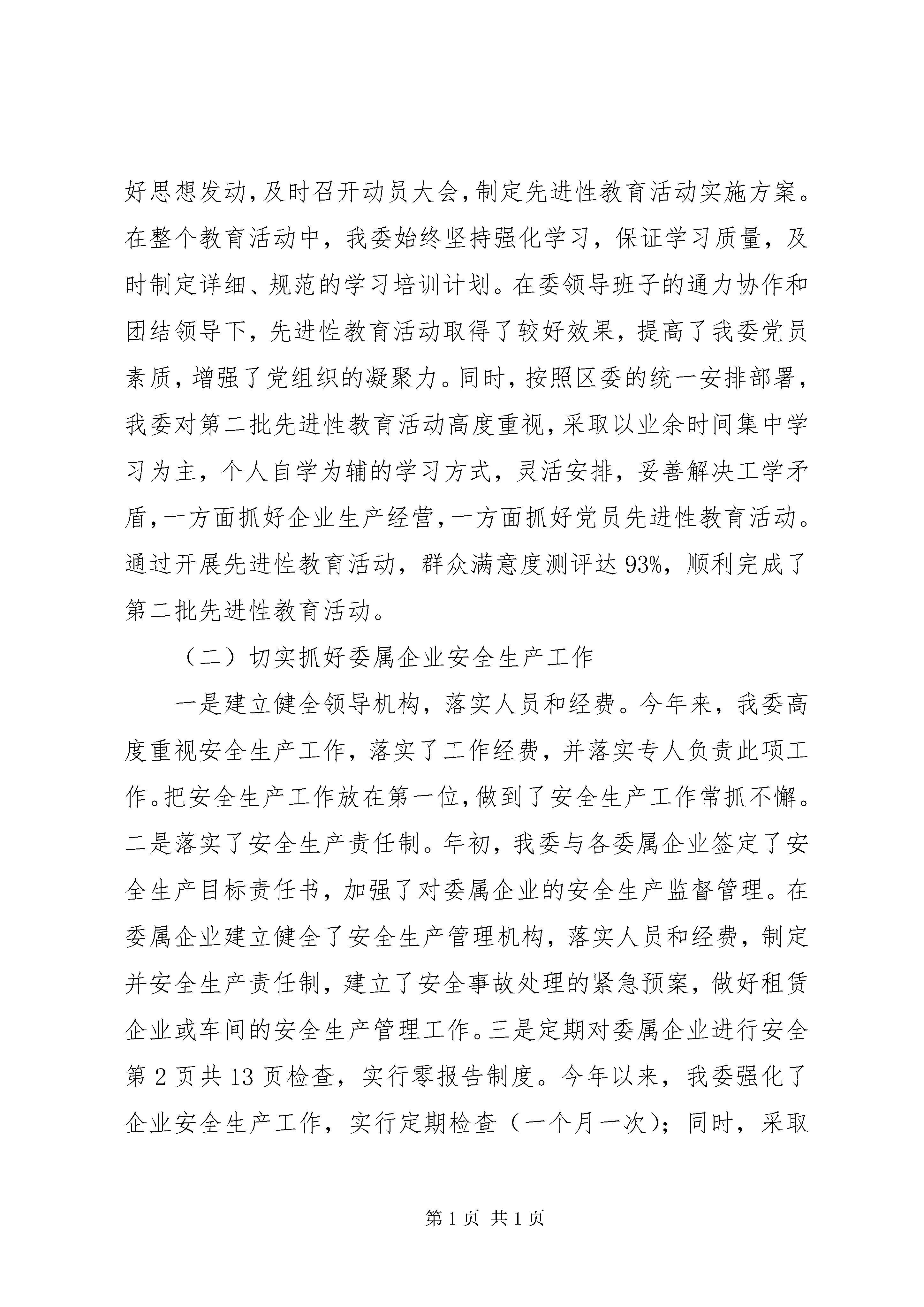 好思想发动,及时召开动员大会,制定先进性教育活动实施方案。在整个教育活动中，我委始终坚持强化学习，保证学习质量，及时制定详细、规范的学习培训计划。在委领导班子的通力协作和团结领导下，先进性教育活动取得了较好效果，提高了我委党员素质，增强了党组织的凝聚力。同时，按照区委的统一安排部署，我委对第二批先进性教育活动高度重视,采取以业余时间集中学习为主，个人自学为辅的学习方式，灵活安排，妥善解决工学矛盾,一方面抓好企业生产经营,一方面抓好党员先进性教育活动。通过开展先进性教育活动，群众满意度测评达93%，顺利完成了第二批先进性教育活动。

（二）切实抓好委属企业安全生产工作

一是建立健全领导机构，落实人员和经费。今年来，我委高度重视安全生产工作，落实了工作经费，并落实专人负责此项工作。把安全生产工作放在第一位，做到了安全生产工作常抓不懈。二是落实了安全生产责任制。年初，我委与各委属企业签定了安全生产目标责任书，加强了对委属企业的安全生产监督管理。在委属企业建立健全了安全生产管理机构，落实人员和经费，制定并安全生产责任制，建立了安全事故处理的紧急预案，做好租赁企业或车间的安全生产管理工作。三是定期对委属企业进行安全第2页共13页检查，实行零报告制度。今年以来，我委强化了企业安全生产工作，实行定期检查（一个月一次）；同时，采取

第1页 共1页